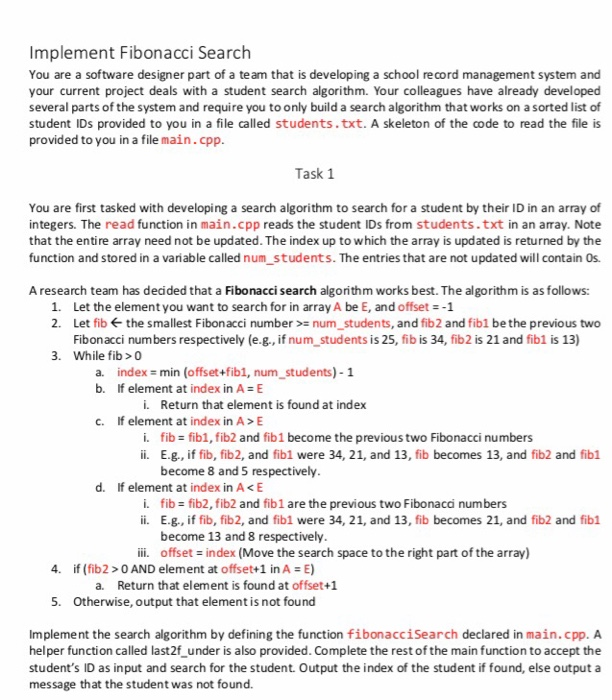 Implement Fibonacci Search

You are a software designer part of a team that is developing a school record management system and your current project deals with a student search algorithm. Your colleagues have already developed several parts of the system and require you to only build a search algorithm that works on a sorted list of student IDs provided to you in a file called students.txt. A skeleton of the code to read the file is provided to you in a file main.cpp.

Task 1

You are first tasked with developing a search algorithm to search for a student by their ID in an array of integers. The read function in main.cpp reads the student IDs from students.txt in an array. Note that the entire array need not be updated. The index up to which the array is updated is returned by the function and stored in a variable called num_students. The entries that are not updated will contain 0s.

A research team has decided that a Fibonacci search algorithm works best. The algorithm is as follows:
1. Let the element you want to search for in array A be E, and offset = -1
2. Let fib ← the smallest Fibonacci number >= num_students, and fib2 and fib1 be the previous two Fibonacci numbers respectively (e.g., if num_students is 25, fib is 34, fib2 is 21 and fib1 is 13)
3. While fib > 0
a. index = min (offset+fib1, num_students) - 1
b. If element at index in A = E
i. Return that element is found at index
c. If element at index in A > E
i. fib = fib1, fib2 and fib1 become the previous two Fibonacci numbers
ii. E.g., if fib, fib2, and fib1 were 34, 21, and 13, fib becomes 13, and fib2 and fib1 become 8 and 5 respectively.
d. If element at index in A < E
i. fib = fib2, fib2 and fib1 are the previous two Fibonacci numbers
ii. E.g., if fib, fib2, and fib1 were 34, 21, and 13, fib becomes 21, and fib2 and fib1 become 13 and 8 respectively.
iii. offset = index (Move the search space to the right part of the array)
4. if (fib2 > 0 AND element at offset+1 in A = E)
a. Return that element is found at offset+1
5. Otherwise, output that element is not found

Implement the search algorithm by defining the function fibonacciSearch declared in main.cpp. A helper function called last2f_under is also provided. Complete the rest of the main function to accept the student's ID as input and search for the student. Output the index of the student if found, else output a message that the student was not found.